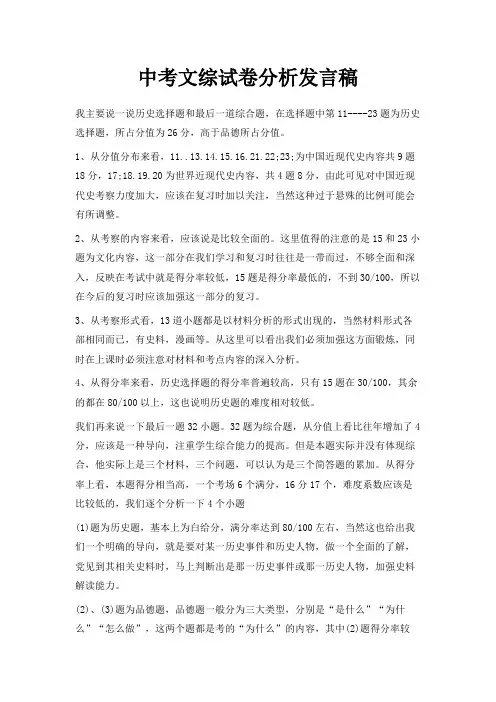 中考文综试卷分析发言稿

我主要说一说历史选择题和最后一道综合题，在选择题中第 11----23 题为历史选择题，所占分值为 26 分，高于品德所占分值。

1、从分值分布来看，11..13.14.15.16.21.22;23;为中国近现代史内容共 9 题 18 分，17;18.19.20 为世界近现代史内容，共 4 题 8 分，由此可见对中国近现代史考察力度加大，应该在复习时加以关注，当然这种过于悬殊的比例可能会有所调整。

2、从考察的内容来看，应该说是比较全面的。这里值得的注意的是 15 和 23 小题为文化内容，这一部分在我们学习和复习时往往是一带而过，不够全面和深入，反映在考试中就是得分率较低，15 题是得分率最低的，不到 30/100，所以在今后的复习时应该加强这一部分的复习。

3、从考察形式看，13 道小题都是以材料分析的形式出现的，当然材料形式各部相同而已，有史料，漫画等。从这里可以看出我们必须加强这方面锻炼，同时在上课时必须注意对材料和考点内容的深入分析。

4、从得分率来看，历史选择题的得分率普遍较高，只有 15 题在 30/100，其余的都在 80/100 以上，这也说明历史题的难度相对较低。

我们再来说一下最后一题 32 小题。32 题为综合题，从分值上看比往年增加了 4 分，应该是一种导向，注重学生综合能力的提高。但是本题实际并没有体现综合，他实际上是三个材料，三个问题，可以认为是三个简答题的累加。从得分率上看，本题得分相当高，一个考场 6 个满分，16 分 17 个，难度系数应该是比较低的，我们逐个分析一下 4 个小题

(1)题为历史题，基本上为白给分，满分率达到 80/100 左右，当然这也给出我们一个明确的导向，就是要对某一历史事件和历史人物，做一个全面的了解，党见到其相关史料时，马上判断出是那一历史事件或那一历史人物，加强史料解读能力。

(2)、(3)题为品德题，品德题一般分为三大类型，分别是“是什么”“为什么”“怎么做”，这两个题都是考的“为什么”的内容，其中(2)题得分率较